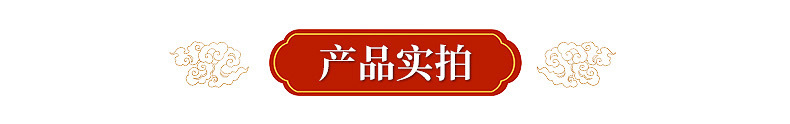 产品实拍